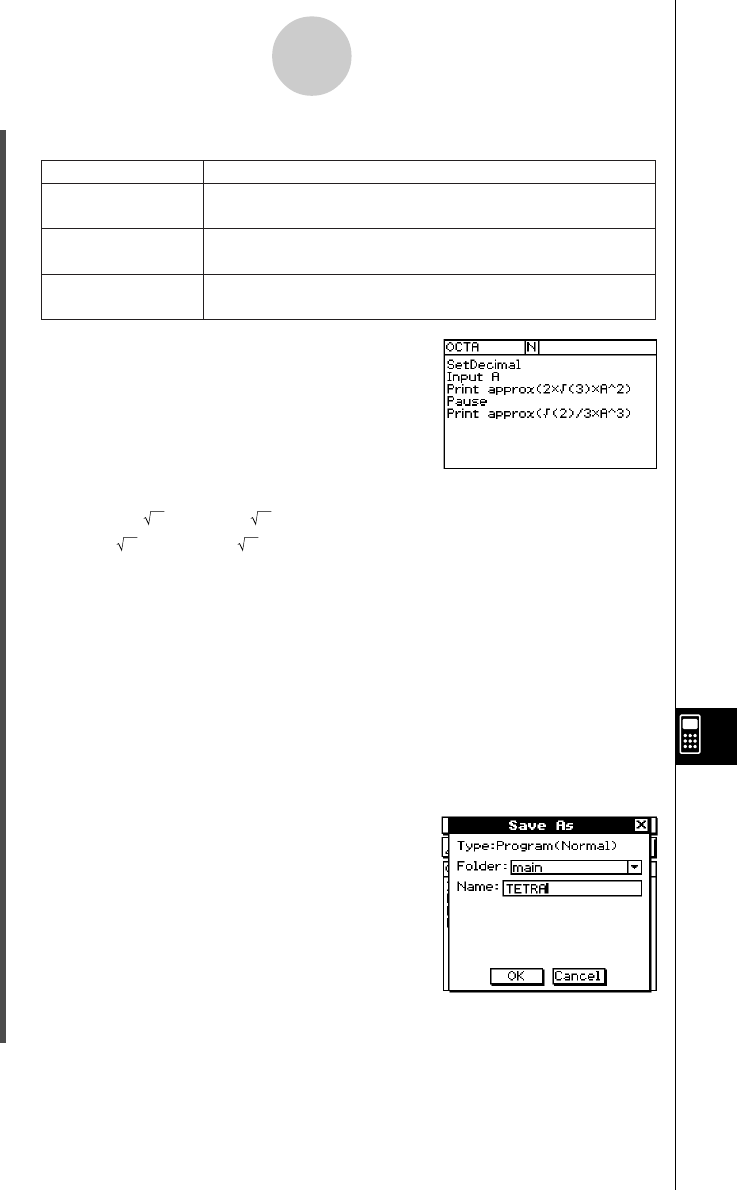 OCTA N

SetDecimal
Input A
Print approx(2×√(3)×A^2)
Pause
Print approx(√(2)/3×A^3)

Save As

Type:Program(Normal)

Folder: main

Name: TETRA

OK Cancel